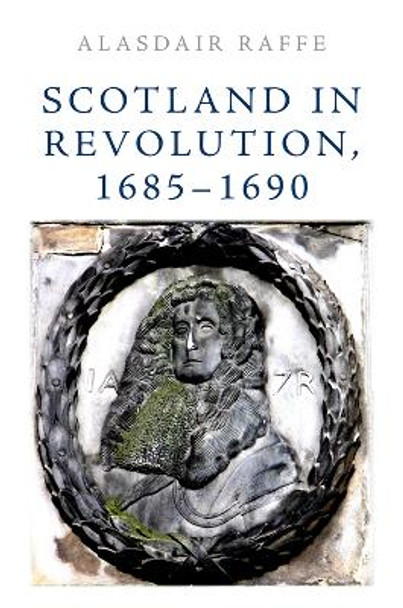 ALASDAIR RAFFE

SCOTLAND IN REVOLUTION, 1685–1690

IA 7R